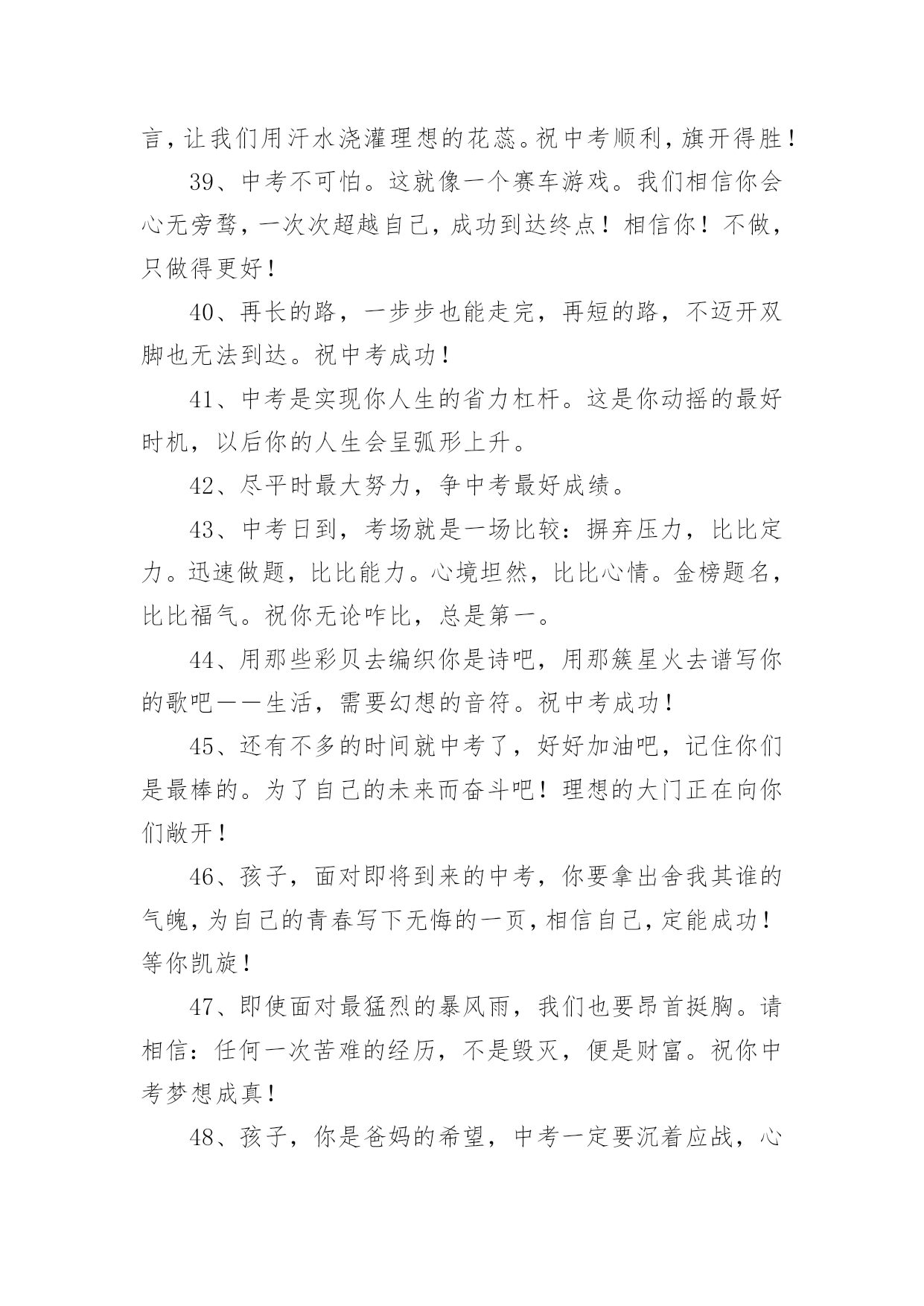 言，让我们用汗水浇灌理想的花蕊。祝中考顺利，旗开得胜！

39、中考不可怕。这就像一个赛车游戏。我们相信你会心无旁骛，一次次超越自己，成功到达终点！相信你！不做，只做得更好！

40、再长的路，一步步也能走完，再短的路，不迈开双脚也无法到达。祝中考成功！

41、中考是实现你人生的省力杠杆。这是你动摇的最好时机，以后你的人生会呈弧形上升。

42、尽平时最大努力，争中考最好成绩。

43、中考日到，考场就是一场比较：摒弃压力，比比定力。迅速做题，比比能力。心境坦然，比比心情。金榜题名，比比福气。祝你无论咋比，总是第一。

44、用那些彩贝去编织你是诗吧，用那簇星火去谱写你的歌吧——生活，需要幻想的音符。祝中考成功！

45、还有不多的时间就中考了，好好加油吧，记住你们是最棒的。为了自己的未来而奋斗吧！理想的大门正在向你们敞开！

46、孩子，面对即将到来的中考，你要拿出舍我其谁的气魄，为自己的青春写下无悔的一页，相信自己，定能成功！等你凯旋！

47、即使面对最猛烈的暴风雨，我们也要昂首挺胸。请相信：任何一次苦难的经历，不是毁灭，便是财富。祝你中考梦想成真！

48、孩子，你是爸妈的希望，中考一定要沉着应战，心